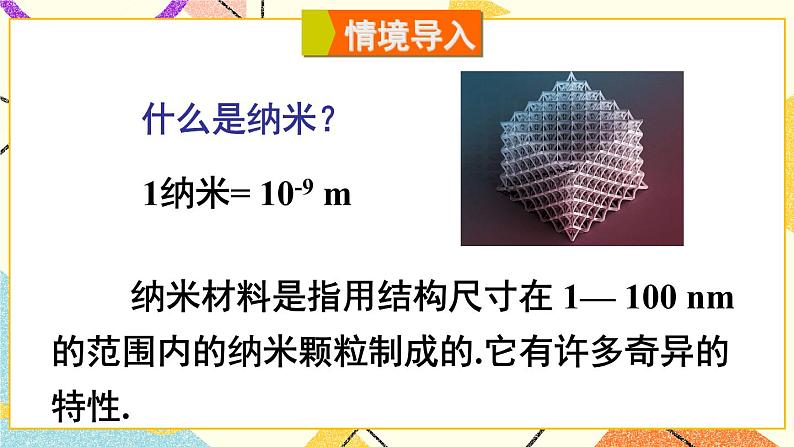 情境导入

什么是纳米？

1纳米= $10^{-9}$ m

纳米材料是指用结构尺寸在 1— 100 nm 的范围内的纳米颗粒制成的.它有许多奇异的特性.